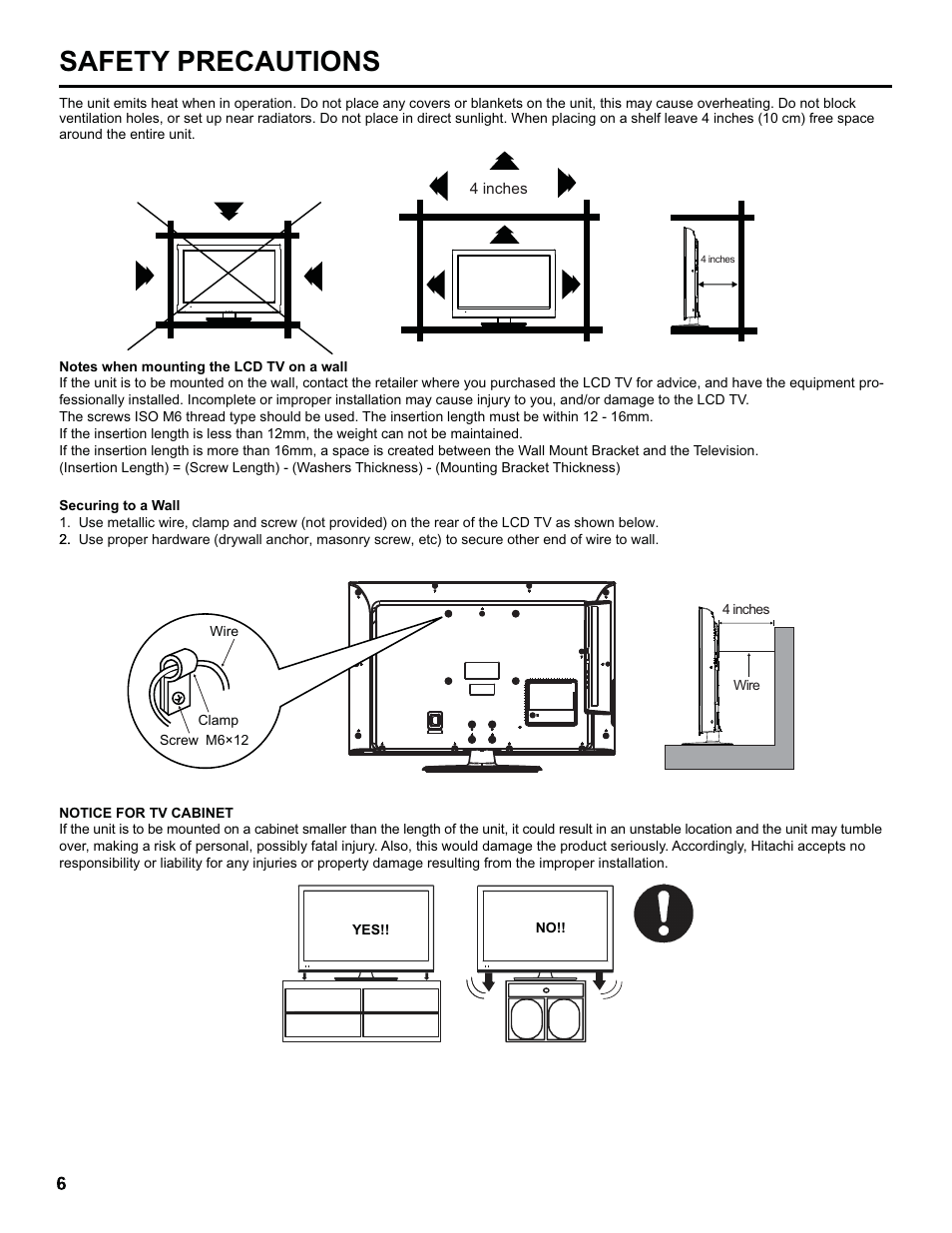 SAFETY PRECAUTIONS

The unit emits heat when in operation. Do not place any covers or blankets on the unit, this may cause overheating. Do not block ventilation holes, or set up near radiators. Do not place in direct sunlight. When placing on a shelf leave 4 inches (10 cm) free space around the entire unit.

4 inches

4 inches

Notes when mounting the LCD TV on a wall
If the unit is to be mounted on the wall, contact the retailer where you purchased the LCD TV for advice, and have the equipment professionally installed. Incomplete or improper installation may cause injury to you, and/or damage to the LCD TV.
The screws ISO M6 thread type should be used. The insertion length must be within 12 - 16mm.
If the insertion length is less than 12mm, the weight can not be maintained.
If the insertion length is more than 16mm, a space is created between the Wall Mount Bracket and the Television.
(Insertion Length) = (Screw Length) - (Washers Thickness) - (Mounting Bracket Thickness)

Securing to a Wall
1. Use metallic wire, clamp and screw (not provided) on the rear of the LCD TV as shown below.
2. Use proper hardware (drywall anchor, masonry screw, etc) to secure other end of wire to wall.

Wire
Clamp
Screw M6×12

4 inches
Wire

NOTICE FOR TV CABINET
If the unit is to be mounted on a cabinet smaller than the length of the unit, it could result in an unstable location and the unit may tumble over, making a risk of personal, possibly fatal injury. Also, this would damage the product seriously. Accordingly, Hitachi accepts no responsibility or liability for any injuries or property damage resulting from the improper installation.

YES!!

NO!!

6